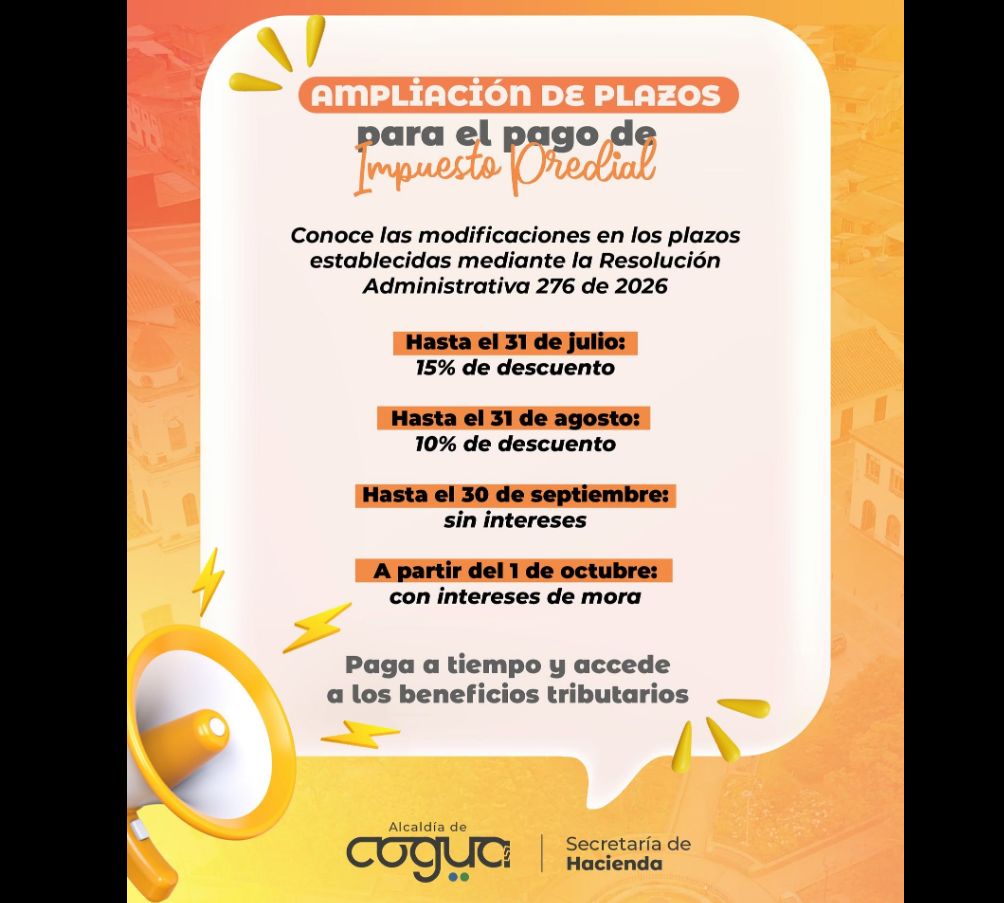 AMPLIACIÓN DE PLAZOS
para el pago de
Impuesto Predial

Conoce las modificaciones en los plazos establecidas mediante la Resolución Administrativa 276 de 2026

Hasta el 31 de julio:
15% de descuento

Hasta el 31 de agosto:
10% de descuento

Hasta el 30 de septiembre:
sin intereses

A partir del 1 de octubre:
con intereses de mora

Paga a tiempo y accede a los beneficios tributarios

Alcaldía de
cogua

Secretaría de
Hacienda